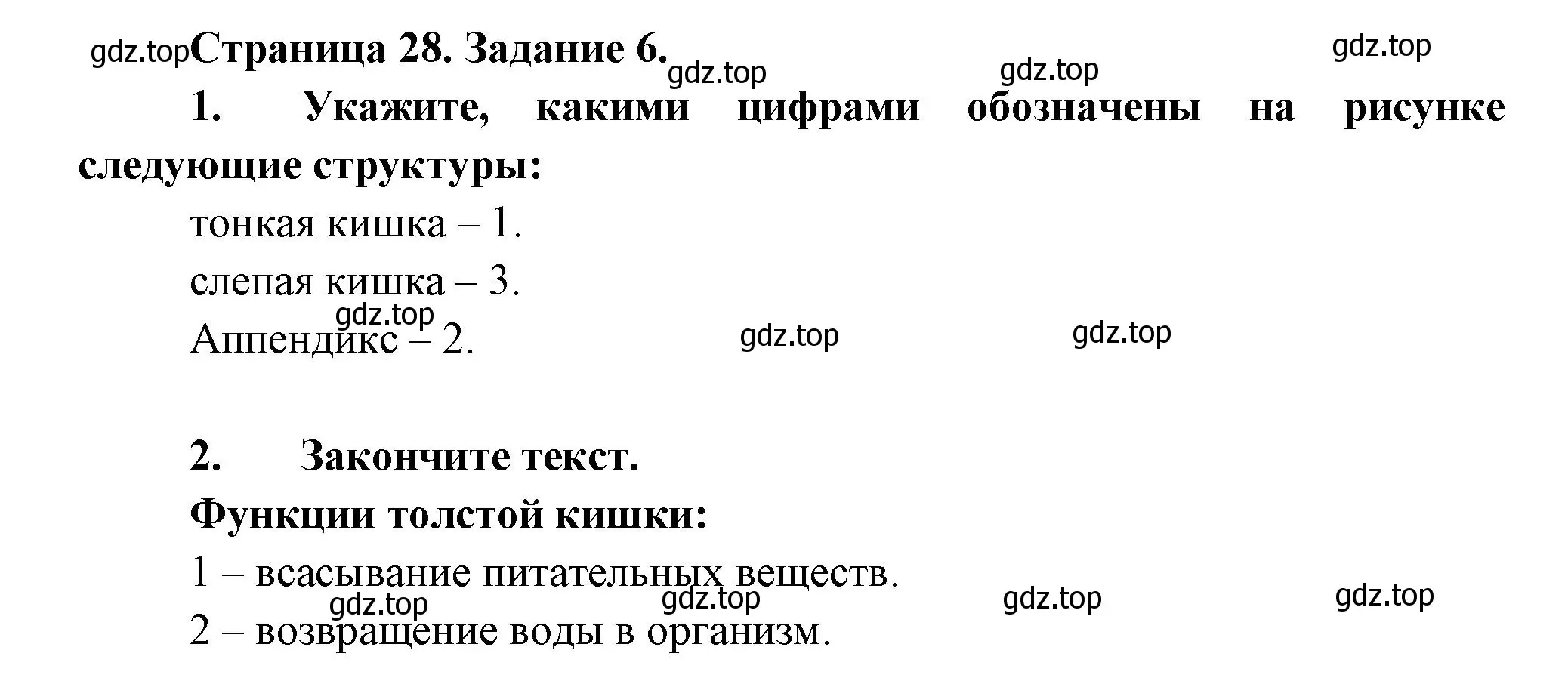 gdz.top Страница 28. Задание 6.

gdz.top gdz.top gdz.top

1. Укажите, какими цифрами обозначены на рисунке следующие структуры:

тонкая кишка – 1.

слепая кишка – 3.

gdz.top

Аппендикс – 2.

gdz.top gdz.top

2. Закончите текст.

Функции толстой кишки:

1 – всасывание питательных веществ.

gdz.top gdz.top gdz.top gdz.top

2 – возвращение воды в организм.